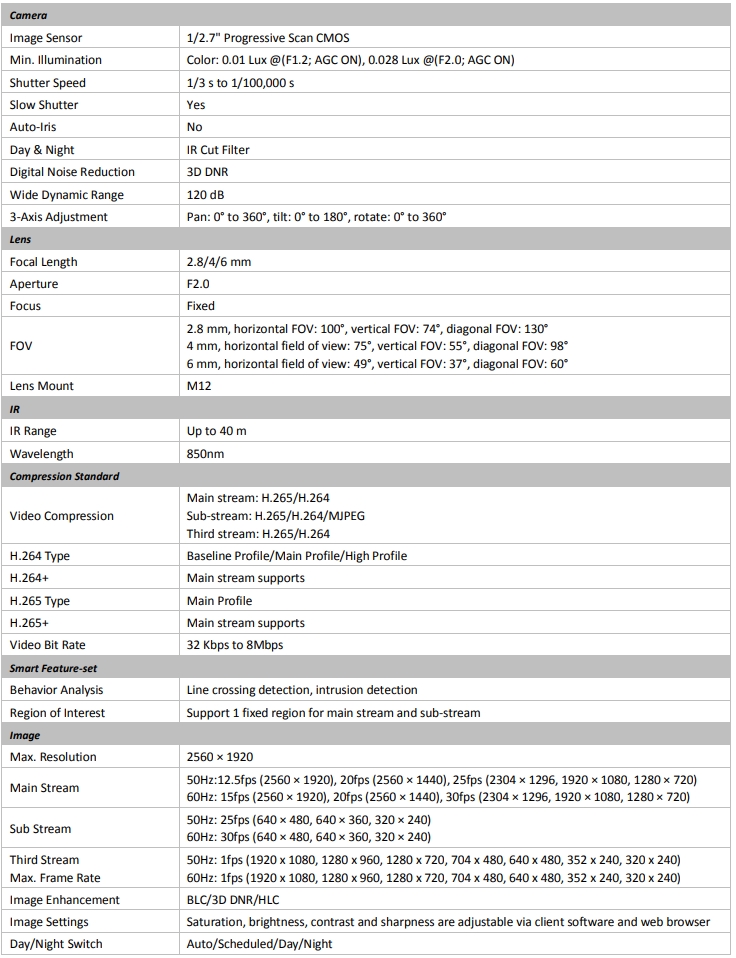 | Camera | |
|---|---|
| Image Sensor | 1/2.7" Progressive Scan CMOS |
| Min. Illumination | Color: 0.01 Lux @(F1.2; AGC ON), 0.028 Lux @(F2.0; AGC ON) |
| Shutter Speed | 1/3 s to 1/100,000 s |
| Slow Shutter | Yes |
| Auto-Iris | No |
| Day & Night | IR Cut Filter |
| Digital Noise Reduction | 3D DNR |
| Wide Dynamic Range | 120 dB |
| 3-Axis Adjustment | Pan: 0° to 360°, tilt: 0° to 180°, rotate: 0° to 360° |
| Lens | |
| Focal Length | 2.8/4/6 mm |
| Aperture | F2.0 |
| Focus | Fixed |
| FOV | 2.8 mm, horizontal FOV: 100°, vertical FOV: 74°, diagonal FOV: 130° 4 mm, horizontal field of view: 75°, vertical FOV: 55°, diagonal FOV: 98° 6 mm, horizontal field of view: 49°, vertical FOV: 37°, diagonal FOV: 60° |
| Lens Mount | M12 |
| IR | |
| IR Range | Up to 40 m |
| Wavelength | 850nm |
| Compression Standard | |
| Video Compression | Main stream: H.265/H.264 Sub-stream: H.265/H.264/MJPEG Third stream: H.265/H.264 |
| H.264 Type | Baseline Profile/Main Profile/High Profile |
| H.264+ | Main stream supports |
| H.265 Type | Main Profile |
| H.265+ | Main stream supports |
| Video Bit Rate | 32 Kbps to 8Mbps |
| Smart Feature-set | |
| Behavior Analysis | Line crossing detection, intrusion detection |
| Region of Interest | Support 1 fixed region for main stream and sub-stream |
| Image | |
| Max. Resolution | 2560 × 1920 |
| Main Stream | 50Hz:12.5fps (2560 × 1920), 20fps (2560 × 1440), 25fps (2304 × 1296, 1920 × 1080, 1280 × 720) 60Hz: 15fps (2560 × 1920), 20fps (2560 × 1440), 30fps (2304 × 1296, 1920 × 1080, 1280 × 720) |
| Sub Stream | 50Hz: 25fps (640 × 480, 640 × 360, 320 × 240) 60Hz: 30fps (640 × 480, 640 × 360, 320 × 240) |
| Third Stream Max. Frame Rate | 50Hz: 1fps (1920 x 1080, 1280 x 960, 1280 x 720, 704 x 480, 640 x 480, 352 x 240, 320 x 240) 60Hz: 1fps (1920 x 1080, 1280 x 960, 1280 x 720, 704 x 480, 640 x 480, 352 x 240, 320 x 240) |
| Image Enhancement | BLC/3D DNR/HLC |
| Image Settings | Saturation, brightness, contrast and sharpness are adjustable via client software and web browser |
| Day/Night Switch | Auto/Scheduled/Day/Night |